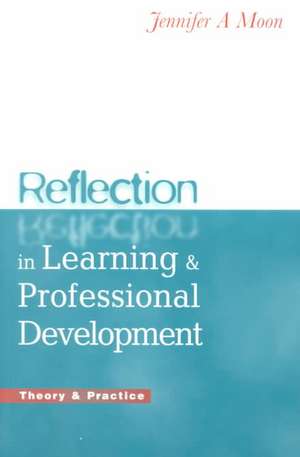 Jennifer A Moon

Reflection

in Learning & Professional Development

Theory & Practice